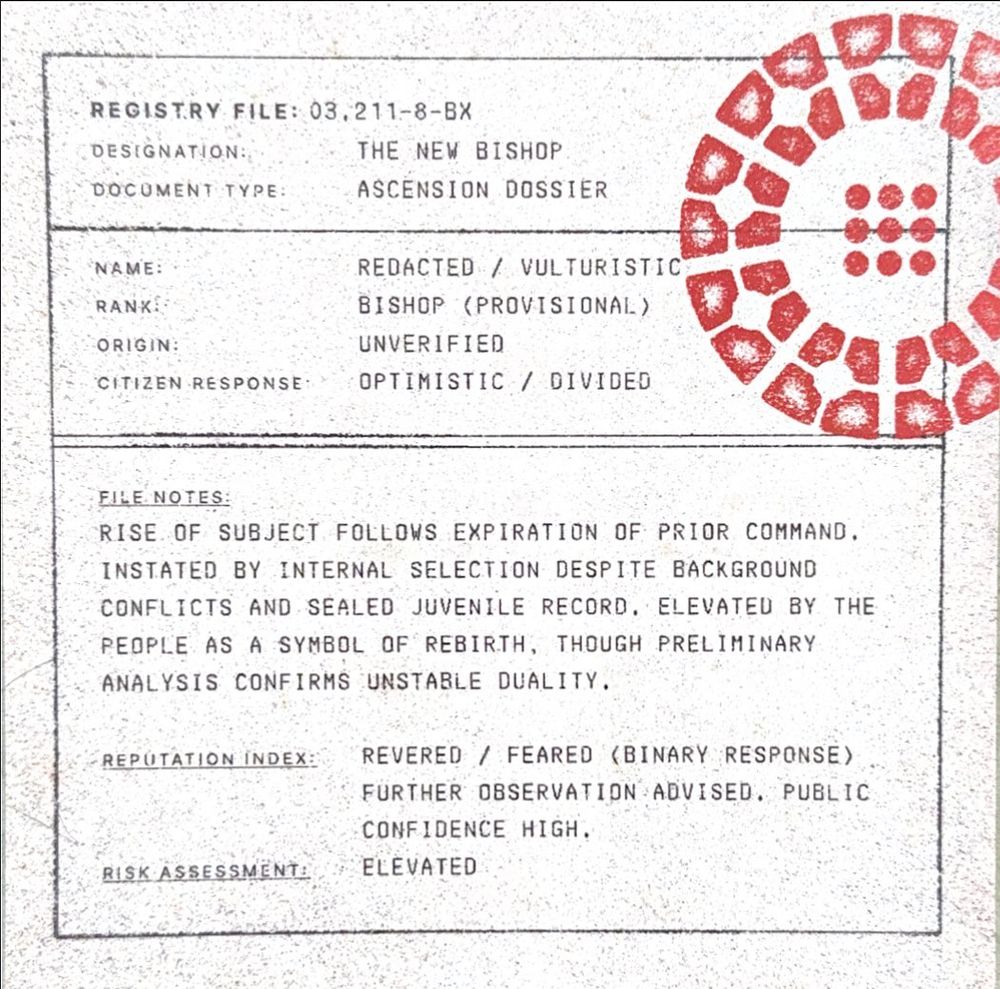 REGISTRY FILE: 03.211-8-BX
DESIGNATION: THE NEW BISHOP
DOCUMENT TYPE: ASCENSION DOSSIER

NAME: REDACTED / VULTURISTIC
RANK: BISHOP (PROVISIONAL)
ORIGIN: UNVERIFIED
CITIZEN RESPONSE: OPTIMISTIC / DIVIDED

FILE NOTES:
RISE OF SUBJECT FOLLOWS EXPIRATION OF PRIOR COMMAND. INSTATED BY INTERNAL SELECTION DESPITE BACKGROUND CONFLICTS AND SEALED JUVENILE RECORD. ELEVATED BY THE PEOPLE AS A SYMBOL OF REBIRTH, THOUGH PRELIMINARY ANALYSIS CONFIRMS UNSTABLE DUALITY.

REPUTATION INDEX: REVERED / FEARED (BINARY RESPONSE) FURTHER OBSERVATION ADVISED. PUBLIC CONFIDENCE HIGH.

RISK ASSESSMENT: ELEVATED